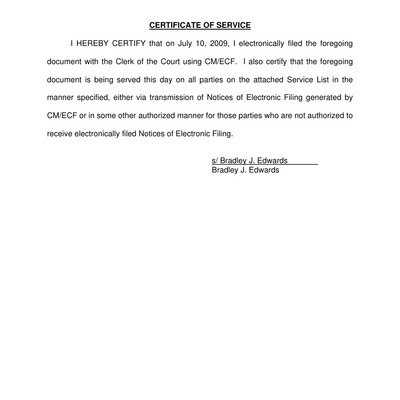 CERTIFICATE OF SERVICE

I HEREBY CERTIFY that on July 10, 2009, I electronically filed the foregoing document with the Clerk of the Court using CM/ECF. I also certify that the foregoing document is being served this day on all parties on the attached Service List in the manner specified, either via transmission of Notices of Electronic Filing generated by CM/ECF or in some other authorized manner for those parties who are not authorized to receive electronically filed Notices of Electronic Filing.

s/ Bradley J. Edwards
Bradley J. Edwards